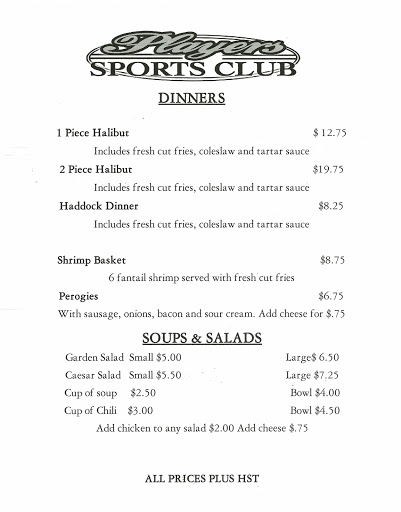 Players
SPORTS CLUB

DINNERS

1 Piece Halibut $ 12.75

Includes fresh cut fries, coleslaw and tartar sauce

2 Piece Halibut $19.75

Includes fresh cut fries, coleslaw and tartar sauce

Haddock Dinner $8.25

Includes fresh cut fries, coleslaw and tartar sauce

Shrimp Basket $8.75

6 fantail shrimp served with fresh cut fries

Perogies $6.75

With sausage, onions, bacon and sour cream. Add cheese for $.75

SOUPS & SALADS

Garden Salad Small $5.00 Large$ 6.50

Caesar Salad Small $5.50 Large $7.25

Cup of soup $2.50 Bowl $4.00

Cup of Chili $3.00 Bowl $4.50

Add chicken to any salad $2.00 Add cheese $.75

ALL PRICES PLUS HST